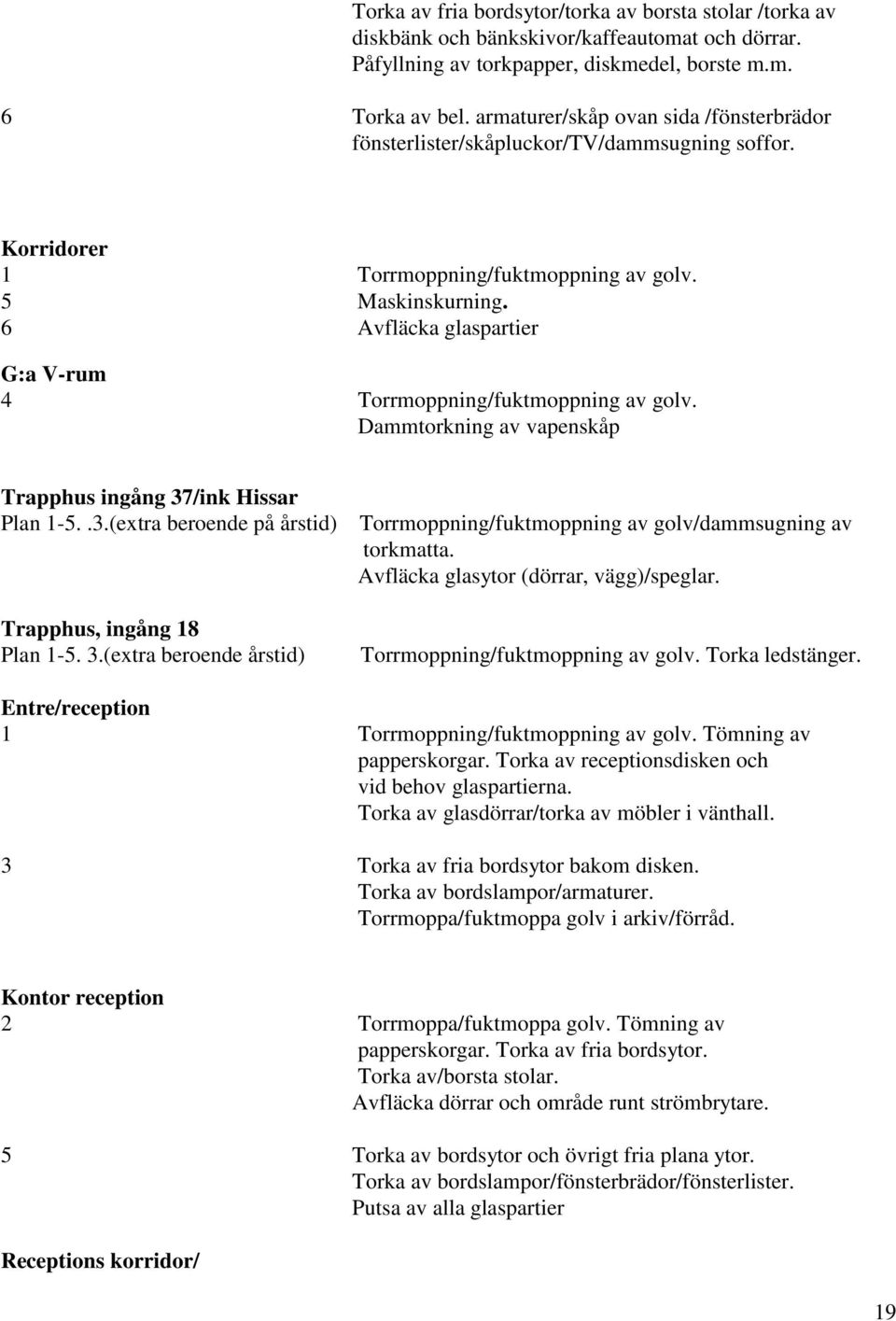 Torka av fria bordsytor/torka av borsta stolar /torka av diskbänk och bänkskivor/kaffeautomat och dörrar. Påfyllning av torkpapper, diskmedel, borste m.m.

6 Torka av bel. armaturer/skåp ovan sida /fönsterbrädor fönsterlister/skåpluckor/TV/dammsugning soffor.

Korridorer
1 Torrmoppning/fuktmoppning av golv.
5 Maskinskurning.
6 Avfläcka glaspartier

G:a V-rum
4 Torrmoppning/fuktmoppning av golv.
Dammtorkning av vapenskåp

Trapphus ingång 37/ink Hissar
Plan 1-5. .3.(extra beroende på årstid) Torrmoppning/fuktmoppning av golv/dammsugning av torkmatta.
Avfläcka glasytor (dörrar, vägg)/speglar.

Trapphus, ingång 18
Plan 1-5. 3.(extra beroende årstid) Torrmoppning/fuktmoppning av golv. Torka ledstänger.

Entre/reception
1 Torrmoppning/fuktmoppning av golv. Tömning av papperskorgar. Torka av receptionsdisken och vid behov glaspartierna.
Torka av glasdörrar/torka av möbler i vänthall.

3 Torka av fria bordsytor bakom disken.
Torka av bordslampor/armaturer.
Torrmoppa/fuktmoppa golv i arkiv/förråd.

Kontor reception
2 Torrmoppa/fuktmoppa golv. Tömning av papperskorgar. Torka av fria bordsytor.
Torka av/borsta stolar.
Avfläcka dörrar och område runt strömbrytare.

5 Torka av bordsytor och övrigt fria plana ytor.
Torka av bordslampor/fönsterbrädor/fönsterlister.
Putsa av alla glaspartier

Receptions korridor/

19